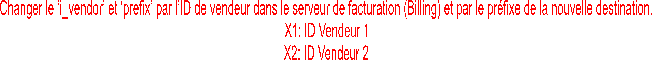 Changer le 'i_vendor' et 'prefix' par l'ID de vendeur dans le serveur de facturation (Billing) et par le préfixe de la nouvelle destination.
X1: ID Vendeur 1
X2: ID Vendeur 2